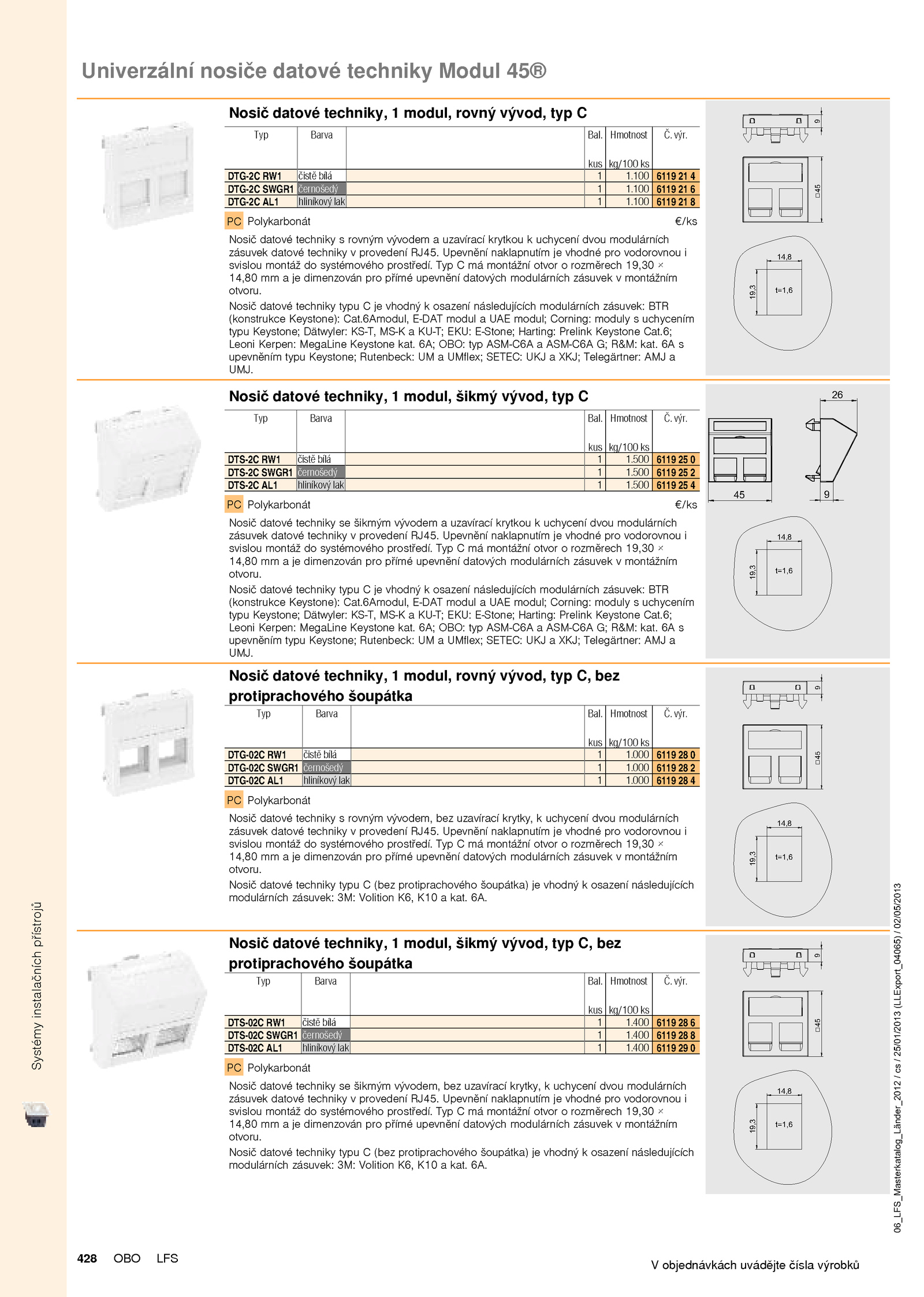 Univerzální nosiče datové techniky Modul 45®

Nosič datové techniky, 1 modul, rovný vývod, typ C

| Typ | Barva | | Bal. kus | Hmotnost kg/100 ks | Č. výr. |
|---|---|---|---|---|---|
| DTG-2C RW1 | čistě bílá | | 1 | 1.100 | 6119 21 4 |
| DTG-2C SWGR1 | černošedý | | 1 | 1.100 | 6119 21 6 |
| DTG-2C AL1 | hliníkový lak | | 1 | 1.100 | 6119 21 8 |

PC Polykarbonát €/ks

Nosič datové techniky s rovným vývodem a uzavírací krytkou k uchycení dvou modulárních zásuvek datové techniky v provedení RJ45. Upevnění naklapnutím je vhodné pro vodorovnou i svislou montáž do systémového prostředí. Typ C má montážní otvor o rozměrech 19,30 × 14,80 mm a je dimenzován pro přímé upevnění datových modulárních zásuvek v montážním otvoru.

Nosič datové techniky typu C je vhodný k osazení následujících modulárních zásuvek: BTR (konstrukce Keystone): Cat.6Amodul, E-DAT modul a UAE modul; Corning: moduly s uchycením typu Keystone; Dätwyler: KS-T, MS-K a KU-T; EKU: E-Stone; Harting: Prelink Keystone Cat.6; Leoni Kerpen: MegaLine Keystone kat. 6A; OBO: typ ASM-C6A a ASM-C6A G; R&M: kat. 6A s upevněním typu Keystone; Rutenbeck: UM a UMflex; SETEC: UKJ a XKJ; Telegärtner: AMJ a UMJ.

9
□45
14,8
19,3
t=1,6

Nosič datové techniky, 1 modul, šikmý vývod, typ C

| Typ | Barva | | Bal. kus | Hmotnost kg/100 ks | Č. výr. |
|---|---|---|---|---|---|
| DTS-2C RW1 | čistě bílá | | 1 | 1.500 | 6119 25 0 |
| DTS-2C SWGR1 | černošedý | | 1 | 1.500 | 6119 25 2 |
| DTS-2C AL1 | hliníkový lak | | 1 | 1.500 | 6119 25 4 |

PC Polykarbonát €/ks

Nosič datové techniky se šikmým vývodem a uzavírací krytkou k uchycení dvou modulárních zásuvek datové techniky v provedení RJ45. Upevnění naklapnutím je vhodné pro vodorovnou i svislou montáž do systémového prostředí. Typ C má montážní otvor o rozměrech 19,30 × 14,80 mm a je dimenzován pro přímé upevnění datových modulárních zásuvek v montážním otvoru.

Nosič datové techniky typu C je vhodný k osazení následujících modulárních zásuvek: BTR (konstrukce Keystone): Cat.6Amodul, E-DAT modul a UAE modul; Corning: moduly s uchycením typu Keystone; Dätwyler: KS-T, MS-K a KU-T; EKU: E-Stone; Harting: Prelink Keystone Cat.6; Leoni Kerpen: MegaLine Keystone kat. 6A; OBO: typ ASM-C6A a ASM-C6A G; R&M: kat. 6A s upevněním typu Keystone; Rutenbeck: UM a UMflex; SETEC: UKJ a XKJ; Telegärtner: AMJ a UMJ.

26
45
9
14,8
19,3
t=1,6

Nosič datové techniky, 1 modul, rovný vývod, typ C, bez protiprachového šoupátka

| Typ | Barva | | Bal. kus | Hmotnost kg/100 ks | Č. výr. |
|---|---|---|---|---|---|
| DTG-02C RW1 | čistě bílá | | 1 | 1.000 | 6119 28 0 |
| DTG-02C SWGR1 | černošedý | | 1 | 1.000 | 6119 28 2 |
| DTG-02C AL1 | hliníkový lak | | 1 | 1.000 | 6119 28 4 |

PC Polykarbonát

Nosič datové techniky s rovným vývodem, bez uzavírací krytky, k uchycení dvou modulárních zásuvek datové techniky v provedení RJ45. Upevnění naklapnutím je vhodné pro vodorovnou i svislou montáž do systémového prostředí. Typ C má montážní otvor o rozměrech 19,30 × 14,80 mm a je dimenzován pro přímé upevnění datových modulárních zásuvek v montážním otvoru.

Nosič datové techniky typu C (bez protiprachového šoupátka) je vhodný k osazení následujících modulárních zásuvek: 3M: Volition K6, K10 a kat. 6A.

9
□45
14,8
19,3
t=1,6

Nosič datové techniky, 1 modul, šikmý vývod, typ C, bez protiprachového šoupátka

| Typ | Barva | | Bal. kus | Hmotnost kg/100 ks | Č. výr. |
|---|---|---|---|---|---|
| DTS-02C RW1 | čistě bílá | | 1 | 1.400 | 6119 28 6 |
| DTS-02C SWGR1 | černošedý | | 1 | 1.400 | 6119 28 8 |
| DTS-02C AL1 | hliníkový lak | | 1 | 1.400 | 6119 29 0 |

PC Polykarbonát

Nosič datové techniky se šikmým vývodem, bez uzavírací krytky, k uchycení dvou modulárních zásuvek datové techniky v provedení RJ45. Upevnění naklapnutím je vhodné pro vodorovnou i svislou montáž do systémového prostředí. Typ C má montážní otvor o rozměrech 19,30 × 14,80 mm a je dimenzován pro přímé upevnění datových modulárních zásuvek v montážním otvoru.

Nosič datové techniky typu C (bez protiprachového šoupátka) je vhodný k osazení následujících modulárních zásuvek: 3M: Volition K6, K10 a kat. 6A.

9
□45
14,8
19,3
t=1,6

Systémy instalačních přístrojů

06_LFS_Masterkatalog_Länder_2012 / cs / 25/01/2013 (LLExport_04065) / 02/05/2013

428 OBO LFS

V objednávkách uvádějte čísla výrobků